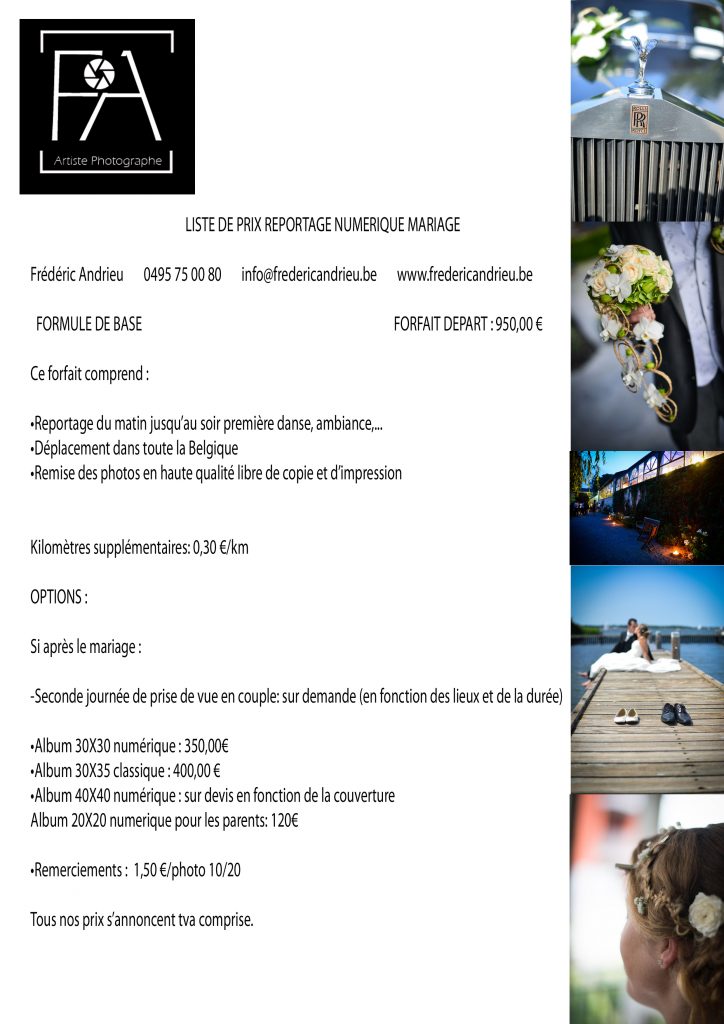 FA

Artiste Photographe

LISTE DE PRIX REPORTAGE NUMERIQUE MARIAGE

Frédéric Andrieu 0495 75 00 80 info@fredericandrieu.be www.fredericandrieu.be

FORMULE DE BASE FORFAIT DEPART : 950,00 €

Ce forfait comprend :

•Reportage du matin jusqu'au soir première danse, ambiance,...
•Déplacement dans toute la Belgique
•Remise des photos en haute qualité libre de copie et d'impression

Kilomètres supplémentaires: 0,30 €/km

OPTIONS :

Si après le mariage :

-Seconde journée de prise de vue en couple: sur demande (en fonction des lieux et de la durée)

•Album 30X30 numérique : 350,00€
•Album 30X35 classique : 400,00 €
•Album 40X40 numérique : sur devis en fonction de la couverture
Album 20X20 numerique pour les parents: 120€

•Remerciements : 1,50 €/photo 10/20

Tous nos prix s'annoncent tva comprise.